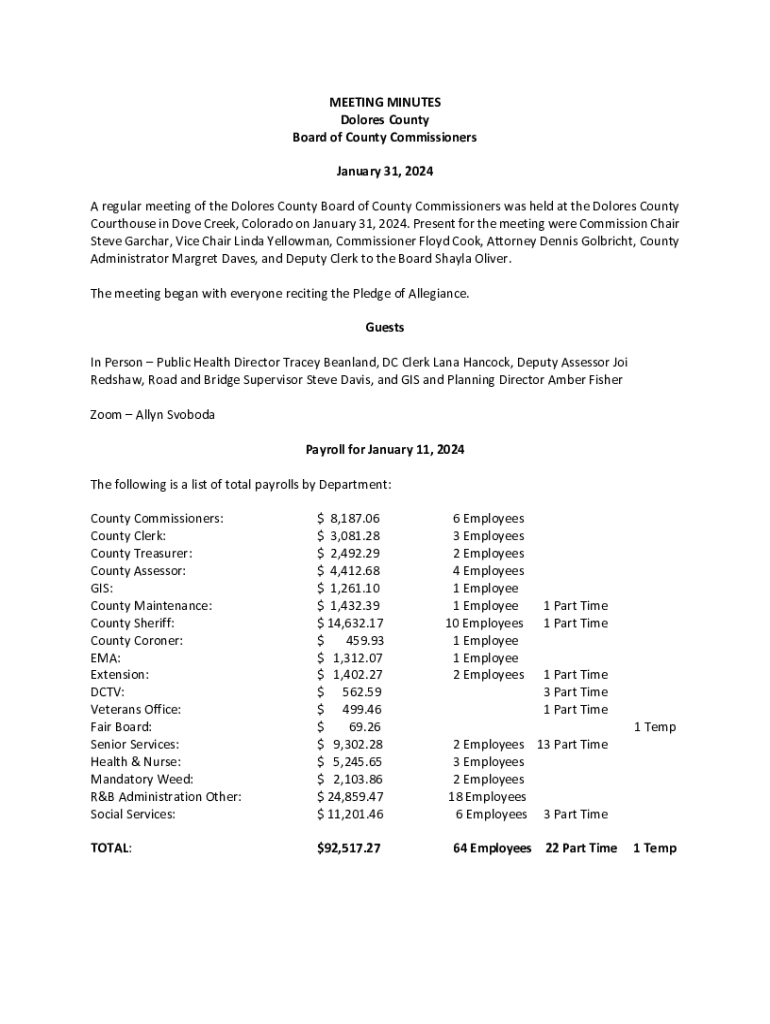 MEETING MINUTES
Dolores County
Board of County Commissioners

January 31, 2024

A regular meeting of the Dolores County Board of County Commissioners was held at the Dolores County Courthouse in Dove Creek, Colorado on January 31, 2024. Present for the meeting were Commission Chair Steve Garchar, Vice Chair Linda Yellowman, Commissioner Floyd Cook, Attorney Dennis Golbricht, County Administrator Margret Daves, and Deputy Clerk to the Board Shayla Oliver.

The meeting began with everyone reciting the Pledge of Allegiance.

Guests

In Person – Public Health Director Tracey Beanland, DC Clerk Lana Hancock, Deputy Assessor Joi Redshaw, Road and Bridge Supervisor Steve Davis, and GIS and Planning Director Amber Fisher

Zoom – Allyn Svoboda

Payroll for January 11, 2024

The following is a list of total payrolls by Department:

| | | | | |
|---|---|---|---|---|
| County Commissioners: | $ 8,187.06 | 6 Employees | | |
| County Clerk: | $ 3,081.28 | 3 Employees | | |
| County Treasurer: | $ 2,492.29 | 2 Employees | | |
| County Assessor: | $ 4,412.68 | 4 Employees | | |
| GIS: | $ 1,261.10 | 1 Employee | | |
| County Maintenance: | $ 1,432.39 | 1 Employee | 1 Part Time | |
| County Sheriff: | $ 14,632.17 | 10 Employees | 1 Part Time | |
| County Coroner: | $ 459.93 | 1 Employee | | |
| EMA: | $ 1,312.07 | 1 Employee | | |
| Extension: | $ 1,402.27 | 2 Employees | 1 Part Time | |
| DCTV: | $ 562.59 | | 3 Part Time | |
| Veterans Office: | $ 499.46 | | 1 Part Time | |
| Fair Board: | $ 69.26 | | | 1 Temp |
| Senior Services: | $ 9,302.28 | 2 Employees | 13 Part Time | |
| Health & Nurse: | $ 5,245.65 | 3 Employees | | |
| Mandatory Weed: | $ 2,103.86 | 2 Employees | | |
| R&B Administration Other: | $ 24,859.47 | 18 Employees | | |
| Social Services: | $ 11,201.46 | 6 Employees | 3 Part Time | |
| TOTAL: | $92,517.27 | 64 Employees | 22 Part Time | 1 Temp |